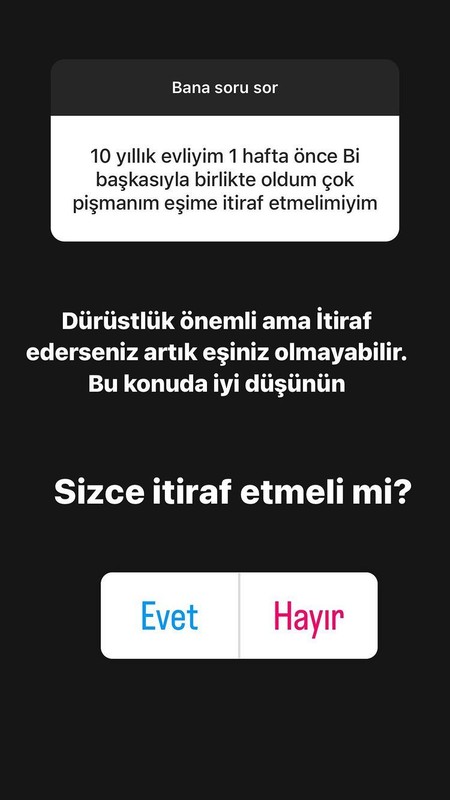 Bana soru sor

10 yıllık evliyim 1 hafta önce Bi başkasıyla birlikte oldum çok pişmanım eşime itiraf etmelimiyim

Dürüstlük önemli ama İtiraf ederseniz artık eşiniz olmayabilir. Bu konuda iyi düşünün

Sizce itiraf etmeli mi?

Evet

Hayır